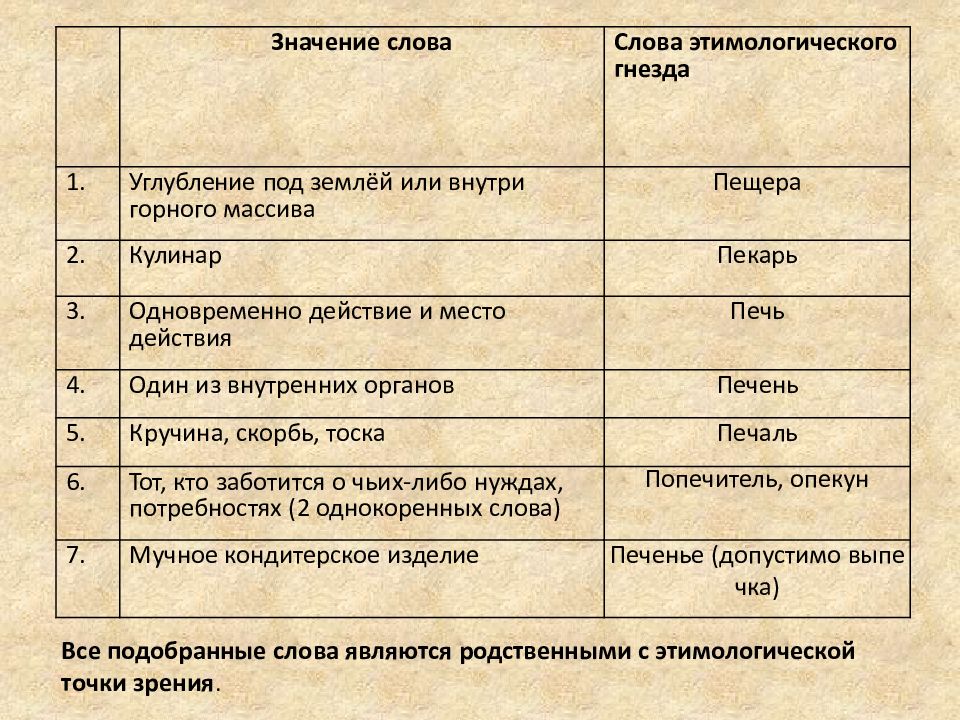 |  | Значение слова | Слова этимологического гнезда |
|---|---|---|
| 1. | Углубление под землёй или внутри горного массива | Пещера |
| 2. | Кулинар | Пекарь |
| 3. | Одновременно действие и место действия | Печь |
| 4. | Один из внутренних органов | Печень |
| 5. | Кручина, скорбь, тоска | Печаль |
| 6. | Тот, кто заботится о чьих-либо нуждах, потребностях (2 однокоренных слова) | Попечитель, опекун |
| 7. | Мучное кондитерское изделие | Печенье (допустимо выпечка) |

Все подобранные слова являются родственными с этимологической точки зрения.